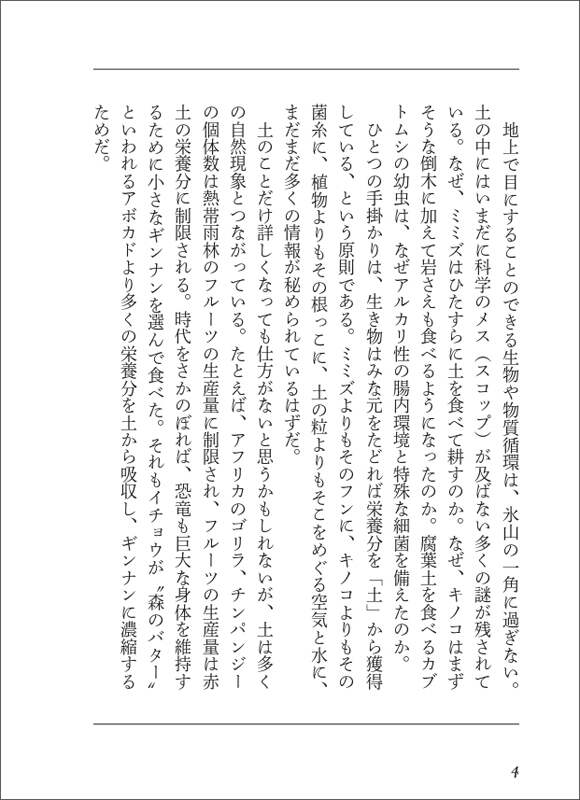 地上で目にすることのできる生物や物質循環は、氷山の一角に過ぎない。土の中にはいまだに科学のメス（スコップ）が及ばない多くの謎が残されている。なぜ、ミミズはひたすらに土を食べて耕すのか。なぜ、キノコはまずそうな倒木に加えて岩さえも食べるようになったのか。腐葉土を食べるカブトムシの幼虫は、なぜアルカリ性の腸内環境と特殊な細菌を備えたのか。

ひとつの手掛かりは、生き物はみな元をたどれば栄養分を「土」から獲得している、という原則である。ミミズよりもそのフンに、キノコよりもその菌糸に、植物よりもその根っこに、土の粒よりもそこをめぐる空気と水に、まだまだ多くの情報が秘められているはずだ。

土のことだけ詳しくなっても仕方がないと思うかもしれないが、土は多くの自然現象とつながっている。たとえば、アフリカのゴリラ、チンパンジーの個体数は熱帯雨林のフルーツの生産量に制限され、フルーツの生産量は赤土の栄養分に制限される。時代をさかのぼれば、恐竜も巨大な身体を維持するために小さなギンナンを選んで食べた。それもイチョウが〝森のバター〟といわれるアボカドより多くの栄養分を土から吸収し、ギンナンに濃縮するためだ。

4